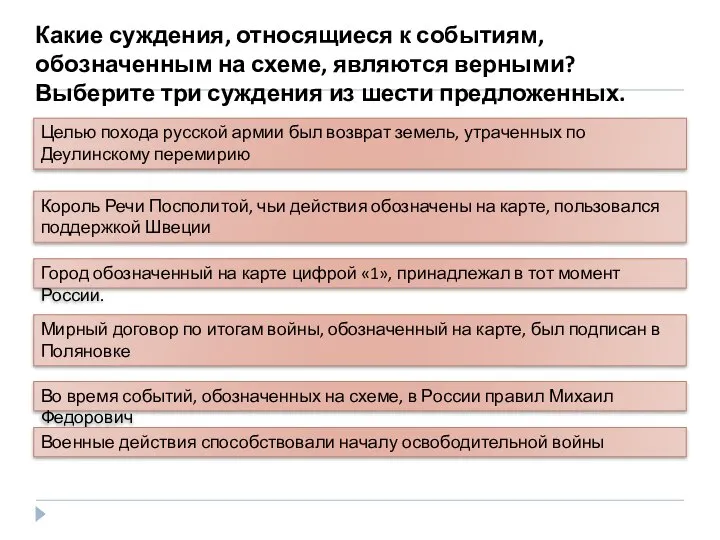 Какие суждения, относящиеся к событиям, обозначенным на схеме, являются верными? Выберите три суждения из шести предложенных.

Целью похода русской армии был возврат земель, утраченных по Деулинскому перемирию

Король Речи Посполитой, чьи действия обозначены на карте, пользовался поддержкой Швеции

Город обозначенный на карте цифрой «1», принадлежал в тот момент России.

Мирный договор по итогам войны, обозначенный на карте, был подписан в Поляновке

Во время событий, обозначенных на схеме, в России правил Михаил Федорович

Военные действия способствовали началу освободительной войны